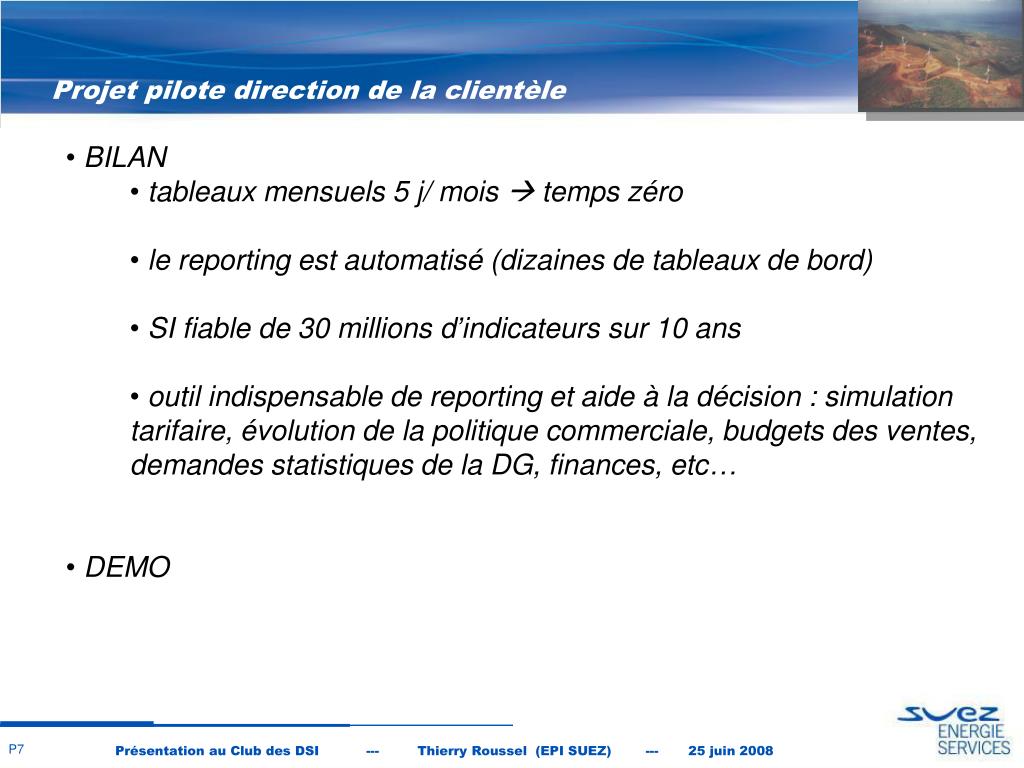 Projet pilote direction de la clientèle

• BILAN

• tableaux mensuels 5 j/ mois → temps zéro

• le reporting est automatisé (dizaines de tableaux de bord)

• SI fiable de 30 millions d'indicateurs sur 10 ans

• outil indispensable de reporting et aide à la décision : simulation tarifaire, évolution de la politique commerciale, budgets des ventes, demandes statistiques de la DG, finances, etc…

• DEMO

P7

Présentation au Club des DSI --- Thierry Roussel (EPI SUEZ) --- 25 juin 2008

SUEZ ENERGIE SERVICES